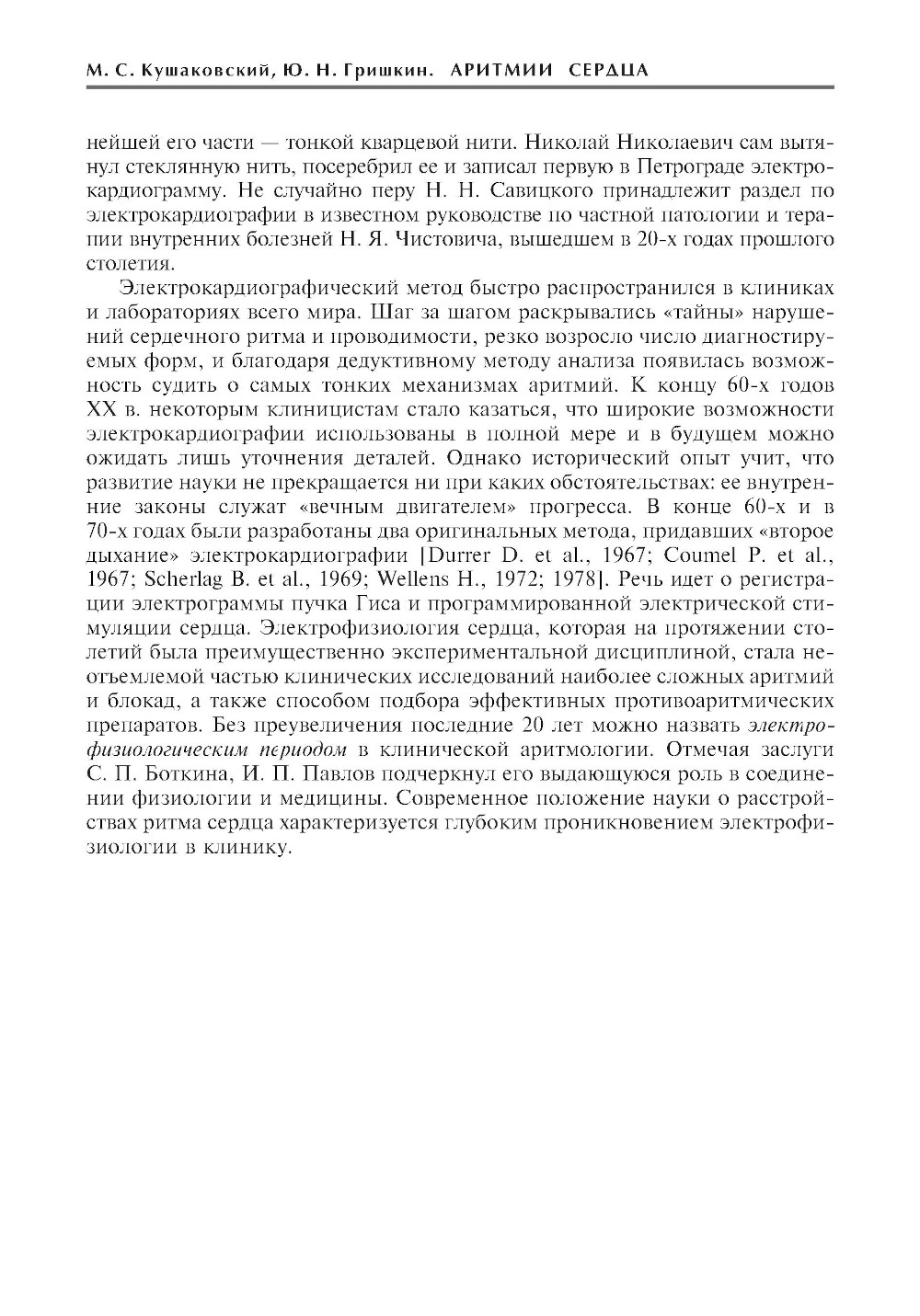 М. С. Кушаковский, Ю. Н. Гришкин. АРИТМИИ СЕРДЦА

нейшей его части — тонкой кварцевой нити. Николай Николаевич сам вытянул стеклянную нить, посеребрил ее и записал первую в Петрограде электрокардиограмму. Не случайно перу Н. Н. Савицкого принадлежит раздел по электрокардиографии в известном руководстве по частной патологии и терапии внутренних болезней Н. Я. Чистовича, вышедшем в 20-х годах прошлого столетия.

Электрокардиографический метод быстро распространился в клиниках и лабораториях всего мира. Шаг за шагом раскрывались «тайны» нарушений сердечного ритма и проводимости, резко возросло число диагностируемых форм, и благодаря дедуктивному методу анализа появилась возможность судить о самых тонких механизмах аритмий. К концу 60-х годов XX в. некоторым клиницистам стало казаться, что широкие возможности электрокардиографии использованы в полной мере и в будущем можно ожидать лишь уточнения деталей. Однако исторический опыт учит, что развитие науки не прекращается ни при каких обстоятельствах: ее внутренние законы служат «вечным двигателем» прогресса. В конце 60-х и в 70-х годах были разработаны два оригинальных метода, придавших «второе дыхание» электрокардиографии [Durrer D. et al., 1967; Coumel P. et al., 1967; Scherlag B. et al., 1969; Wellens H., 1972; 1978]. Речь идет о регистрации электрограммы пучка Гиса и программированной электрической стимуляции сердца. Электрофизиология сердца, которая на протяжении столетий была преимущественно экспериментальной дисциплиной, стала неотъемлемой частью клинических исследований наиболее сложных аритмий и блокад, а также способом подбора эффективных противоаритмических препаратов. Без преувеличения последние 20 лет можно назвать электрофизиологическим периодом в клинической аритмологии. Отмечая заслуги С. П. Боткина, И. П. Павлов подчеркнул его выдающуюся роль в соединении физиологии и медицины. Современное положение науки о расстройствах ритма сердца характеризуется глубоким проникновением электрофизиологии в клинику.